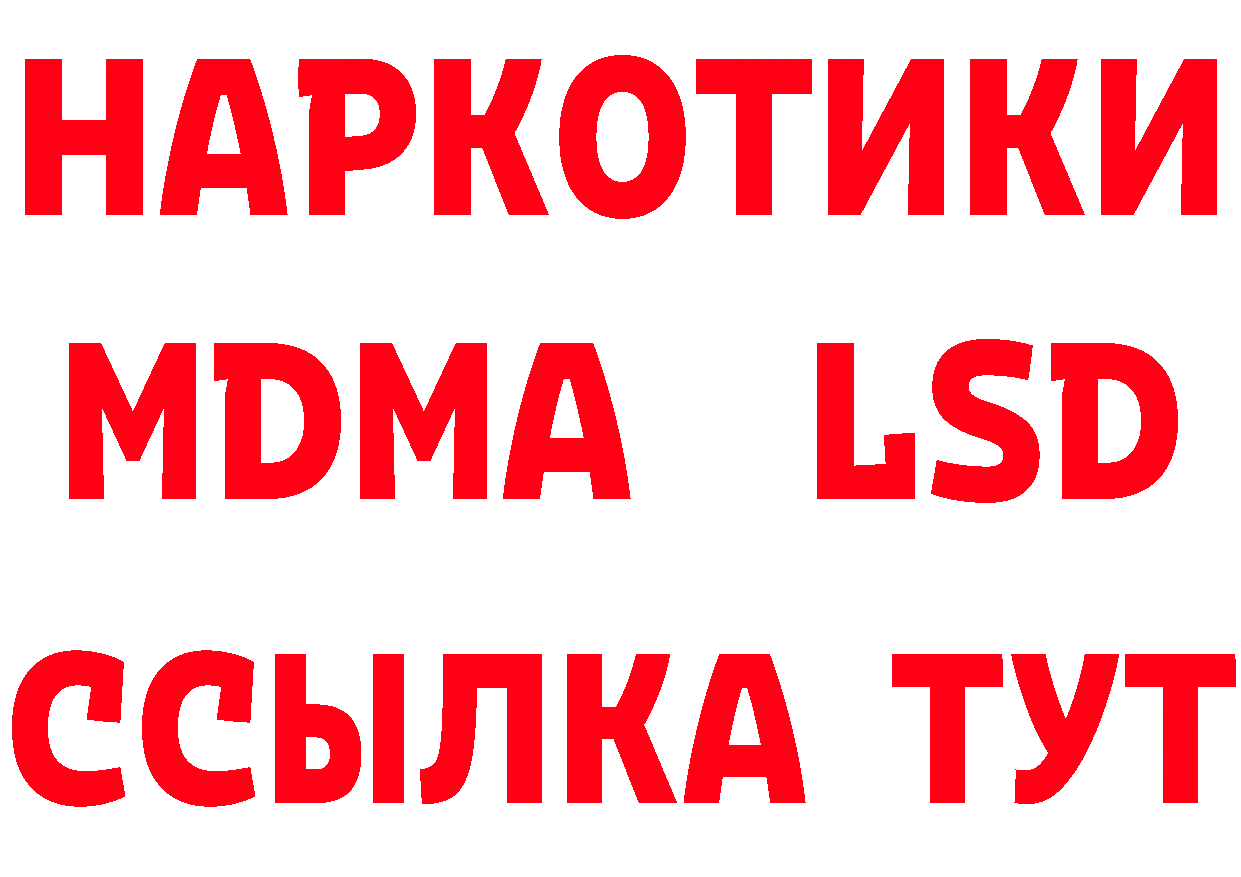 НАРКОТИКИ
MDMA LSD
ССЫЛКА ТУТ